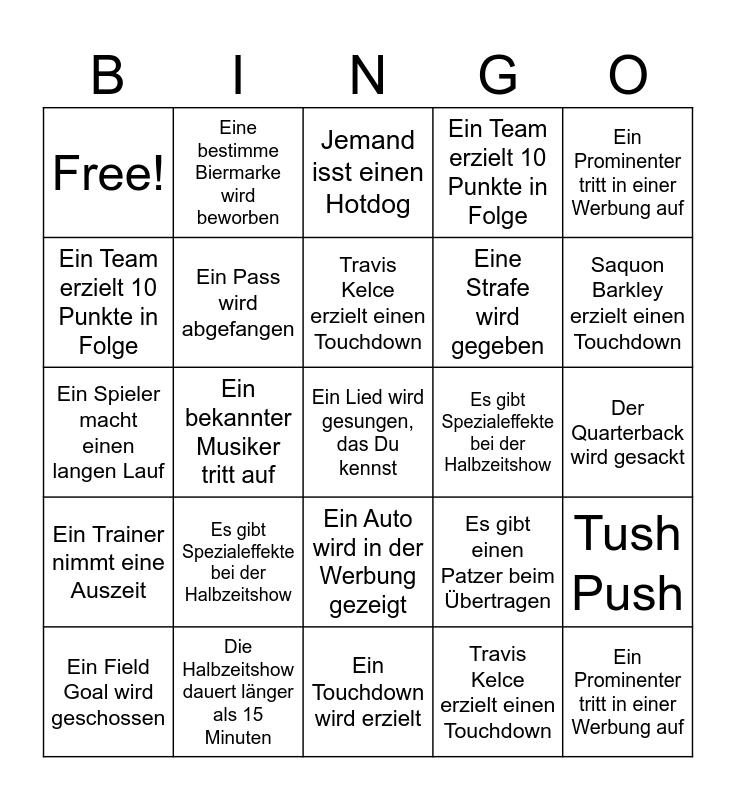 | B | I | N | G | O |
|---|---|---|---|---|
| Free! | Eine bestimme Biermarke wird beworben | Jemand isst einen Hotdog | Ein Team erzielt 10 Punkte in Folge | Ein Prominenter tritt in einer Werbung auf |
| Ein Team erzielt 10 Punkte in Folge | Ein Pass wird abgefangen | Travis Kelce erzielt einen Touchdown | Eine Strafe wird gegeben | Saquon Barkley erzielt einen Touchdown |
| Ein Spieler macht einen langen Lauf | Ein bekannter Musiker tritt auf | Ein Lied wird gesungen, das Du kennst | Es gibt Spezialeffekte bei der Halbzeitshow | Der Quarterback wird gesackt |
| Ein Trainer nimmt eine Auszeit | Es gibt Spezialeffekte bei der Halbzeitshow | Ein Auto wird in der Werbung gezeigt | Es gibt einen Patzer beim Übertragen | Tush Push |
| Ein Field Goal wird geschossen | Die Halbzeitshow dauert länger als 15 Minuten | Ein Touchdown wird erzielt | Travis Kelce erzielt einen Touchdown | Ein Prominenter tritt in einer Werbung auf |